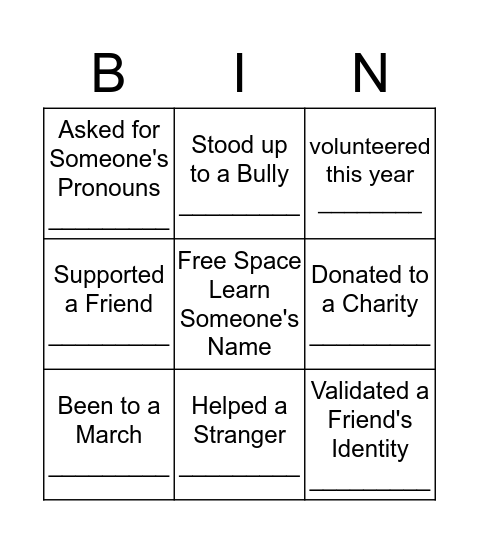 | B | I | N |
|---|---|---|
| Asked for Someone's Pronouns ________ | Stood up to a Bully ________ | volunteered this year ________ |
| Supported a Friend ________ | Free Space Learn Someone's Name | Donated to a Charity ________ |
| Been to a March ________ | Helped a Stranger ________ | Validated a Friend's Identity ________ |